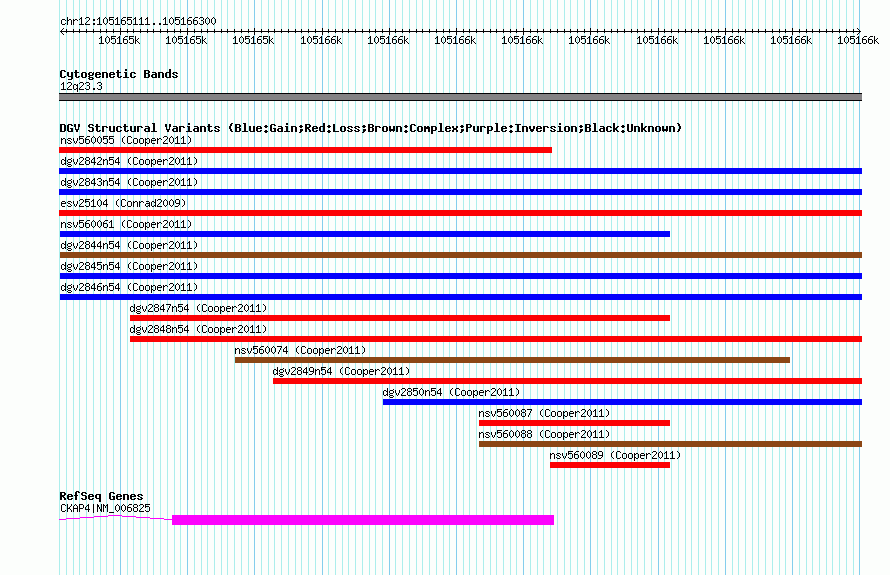 chr12:105165111..105166300

105165k 105165k 105165k 105166k 105166k 105166k 105166k 105166k 105166k 105166k 105166k 105166k

Cytogenetic Bands
12q23.3

DGV Structural Variants (Blue:Gain;Red:Loss;Brown:Complex;Purple:Inversion;Black:Unknown)
nsv560055 (Cooper2011)
dgv2842n54 (Cooper2011)
dgv2843n54 (Cooper2011)
esv25104 (Conrad2009)
nsv560061 (Cooper2011)
dgv2844n54 (Cooper2011)
dgv2845n54 (Cooper2011)
dgv2846n54 (Cooper2011)
dgv2847n54 (Cooper2011)
dgv2848n54 (Cooper2011)
nsv560074 (Cooper2011)
dgv2849n54 (Cooper2011)
dgv2850n54 (Cooper2011)
nsv560087 (Cooper2011)
nsv560088 (Cooper2011)
nsv560089 (Cooper2011)

RefSeq Genes
CKAP4|NM_006825